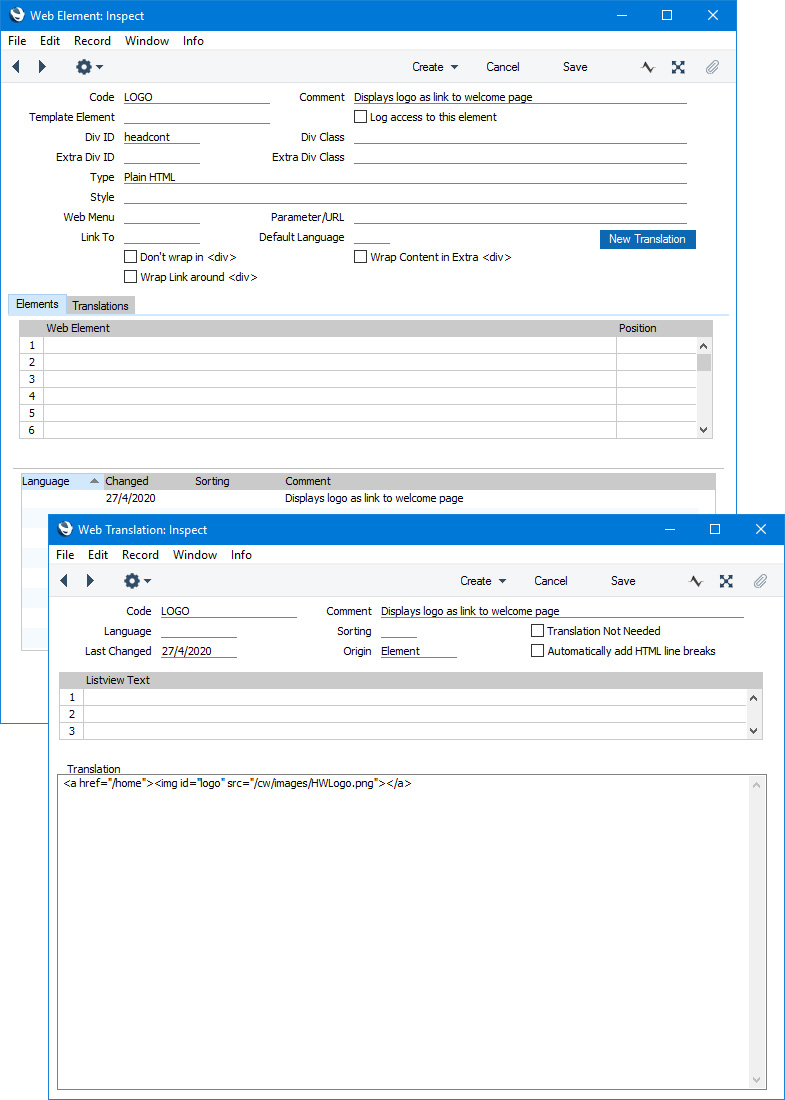 Web Element: Inspect

File Edit Record Window Info

Create Cancel Save

Code LOGO
Comment Displays logo as link to welcome page
Template Element
Log access to this element
Div ID headcont
Div Class
Extra Div ID
Extra Div Class
Type Plain HTML
Style
Web Menu
Parameter/URL
Link To
Default Language
New Translation
Don't wrap in <div>
Wrap Content in Extra <div>
Wrap Link around <div>

Elements Translations

| | Web Element | Position |
|---|---|---|
| 1 | | |
| 2 | | |
| 3 | | |
| 4 | | |
| 5 | | |
| 6 | | |

| Language | Changed | Sorting | Comment |
|---|---|---|---|
| | 27/4/2020 | | Displays logo as link to welcome page |

Web Translation: Inspect

File Edit Record Window Info

Create Cancel Save

Code LOGO
Comment Displays logo as link to welcome page
Language
Sorting
Translation Not Needed
Last Changed 27/4/2020
Origin Element
Automatically add HTML line breaks

| | Listview Text |
|---|---|
| 1 | |
| 2 | |
| 3 | |

Translation
<a href="/home"><img id="logo" src="/cw/images/HWLogo.png"></a>